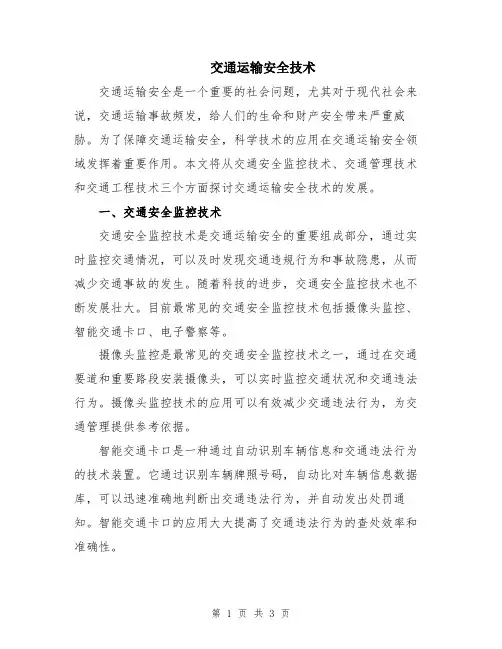 交通运输安全技术

交通运输安全是一个重要的社会问题，尤其对于现代社会来说，交通运输事故频发，给人们的生命和财产安全带来严重威胁。为了保障交通运输安全，科学技术的应用在交通运输安全领域发挥着重要作用。本文将从交通安全监控技术、交通管理技术和交通工程技术三个方面探讨交通运输安全技术的发展。

一、交通安全监控技术

交通安全监控技术是交通运输安全的重要组成部分，通过实时监控交通情况，可以及时发现交通违规行为和事故隐患，从而减少交通事故的发生。随着科技的进步，交通安全监控技术也不断发展壮大。目前最常见的交通安全监控技术包括摄像头监控、智能交通卡口、电子警察等。

摄像头监控是最常见的交通安全监控技术之一，通过在交通要道和重要路段安装摄像头，可以实时监控交通状况和交通违法行为。摄像头监控技术的应用可以有效减少交通违法行为，为交通管理提供参考依据。

智能交通卡口是一种通过自动识别车辆信息和交通违法行为的技术装置。它通过识别车辆牌照号码，自动比对车辆信息数据库，可以迅速准确地判断出交通违法行为，并自动发出处罚通知。智能交通卡口的应用大大提高了交通违法行为的查处效率和准确性。

第 1 页 共 3 页